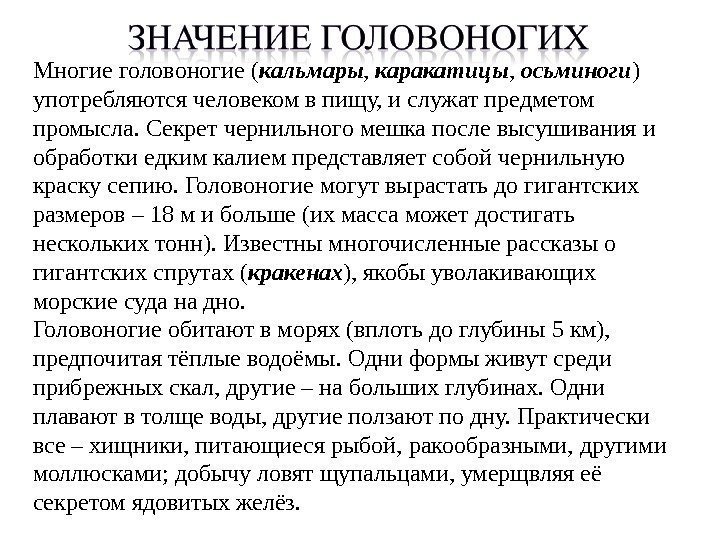 ЗНАЧЕНИЕ ГОЛОВОНОГИХ

Многие головоногие (кальмары, каракатицы, осьминоги) употребляются человеком в пищу, и служат предметом промысла. Секрет чернильного мешка после высушивания и обработки едким калием представляет собой чернильную краску сепию. Головоногие могут вырастать до гигантских размеров – 18 м и больше (их масса может достигать нескольких тонн). Известны многочисленные рассказы о гигантских спрутах (кракенах), якобы уволакивающих морские суда на дно.
Головоногие обитают в морях (вплоть до глубины 5 км), предпочитая тёплые водоёмы. Одни формы живут среди прибрежных скал, другие – на больших глубинах. Одни плавают в толще воды, другие ползают по дну. Практически все – хищники, питающиеся рыбой, ракообразными, другими моллюсками; добычу ловят щупальцами, умерщвляя её секретом ядовитых желёз.